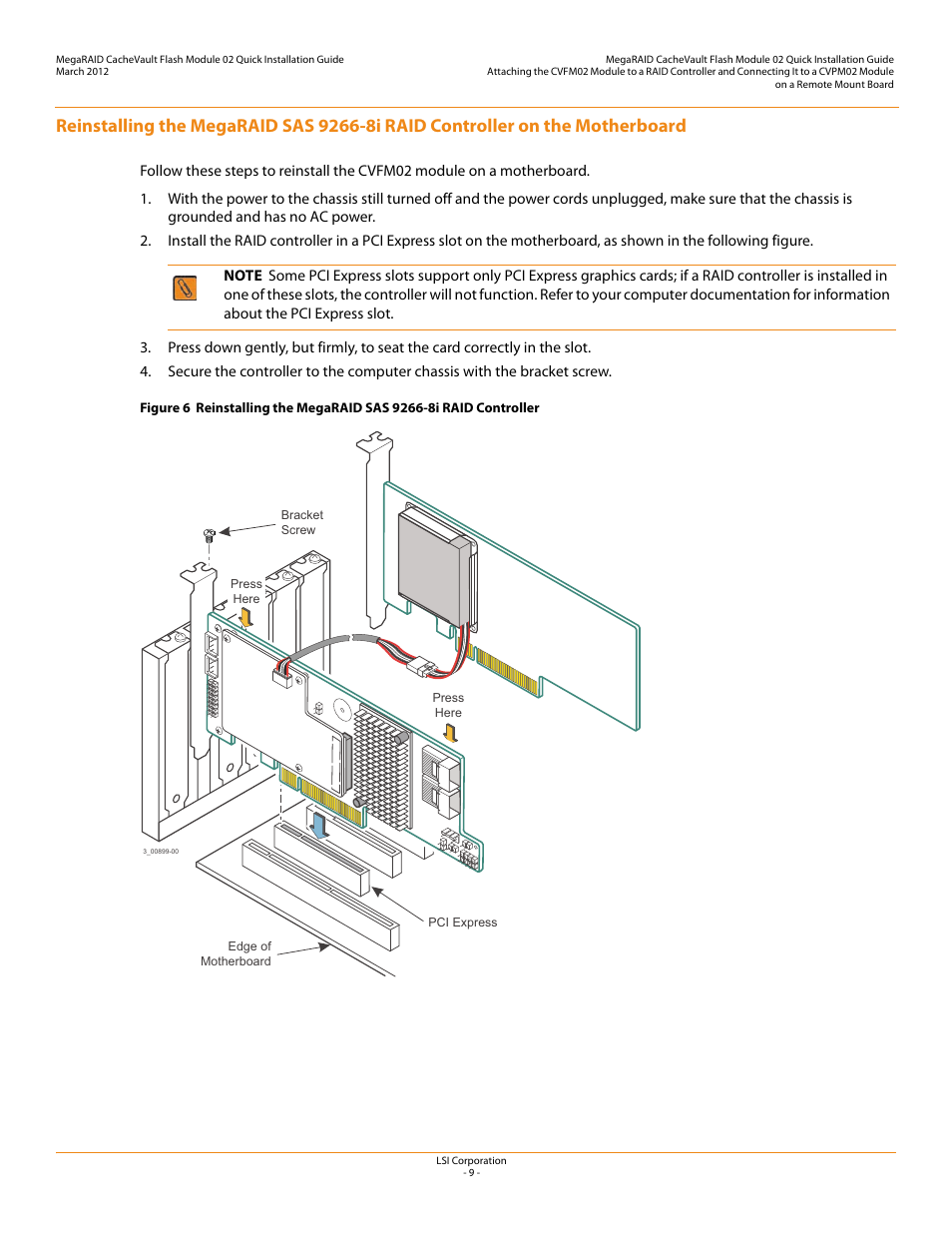 MegaRAID CacheVault Flash Module 02 Quick Installation Guide
March 2012

MegaRAID CacheVault Flash Module 02 Quick Installation Guide
Attaching the CVFM02 Module to a RAID Controller and Connecting It to a CVPM02 Module on a Remote Mount Board

Reinstalling the MegaRAID SAS 9266-8i RAID Controller on the Motherboard

Follow these steps to reinstall the CVFM02 module on a motherboard.

1. With the power to the chassis still turned off and the power cords unplugged, make sure that the chassis is grounded and has no AC power.
2. Install the RAID controller in a PCI Express slot on the motherboard, as shown in the following figure.

NOTE Some PCI Express slots support only PCI Express graphics cards; if a RAID controller is installed in one of these slots, the controller will not function. Refer to your computer documentation for information about the PCI Express slot.

3. Press down gently, but firmly, to seat the card correctly in the slot.
4. Secure the controller to the computer chassis with the bracket screw.

Figure 6 Reinstalling the MegaRAID SAS 9266-8i RAID Controller

Bracket Screw

Press Here

Press Here

3_00899-00

PCI Express

Edge of Motherboard

LSI Corporation
- 9 -